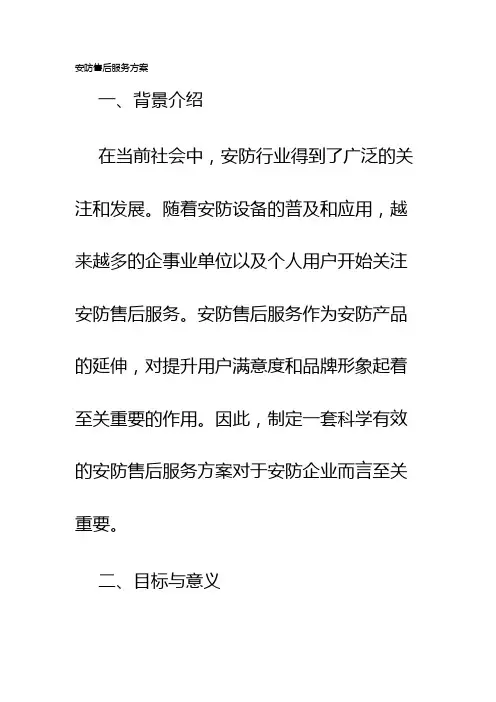 安防售后服务方案

一、背景介绍

在当前社会中，安防行业得到了广泛的关注和发展。随着安防设备的普及和应用，越来越多的企事业单位以及个人用户开始关注安防售后服务。安防售后服务作为安防产品的延伸，对提升用户满意度和品牌形象起着至关重要的作用。因此，制定一套科学有效的安防售后服务方案对于安防企业而言至关重要。

二、目标与意义